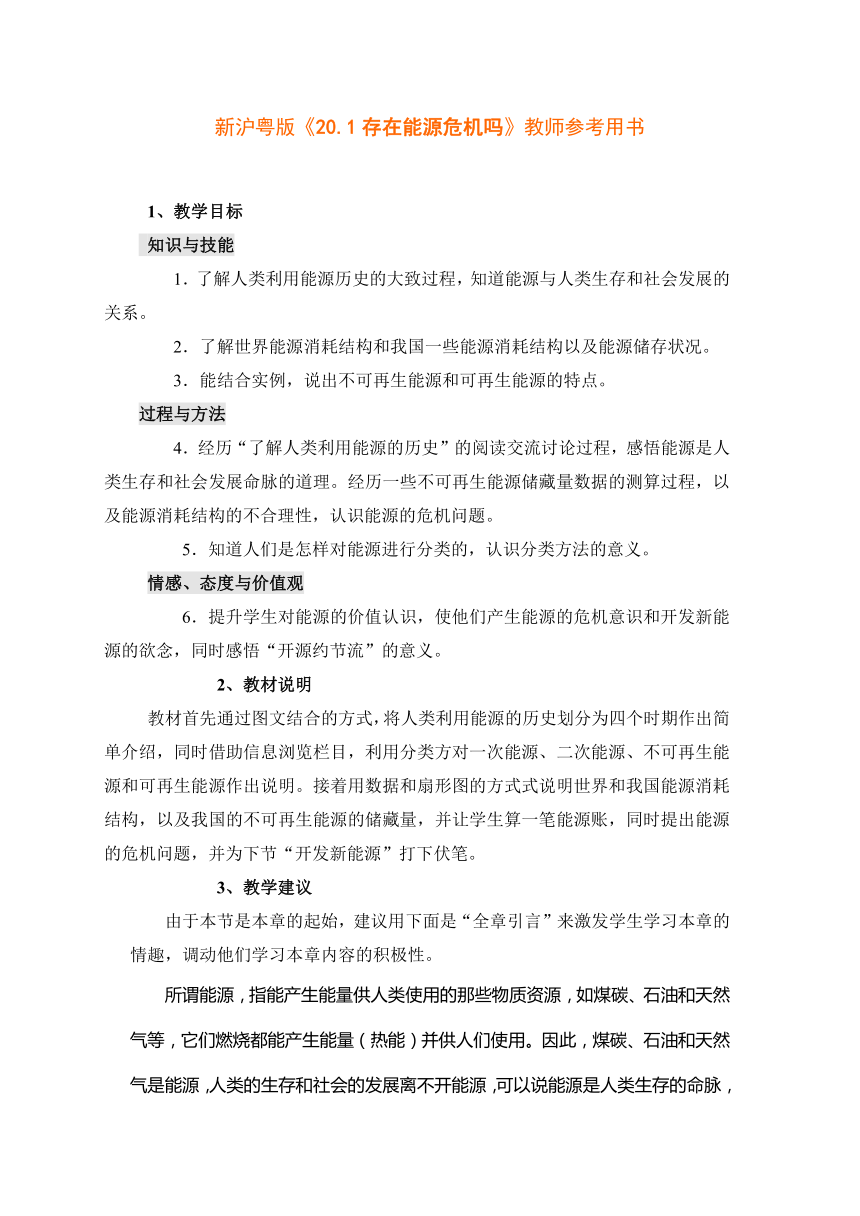 新沪粤版《20.1 存在能源危机吗》教师参考用书

1、教学目标

知识与技能

1．了解人类利用能源历史的大致过程，知道能源与人类生存和社会发展的关系。

2．了解世界能源消耗结构和我国一些能源消耗结构以及能源储存状况。

3．能结合实例，说出不可再生能源和可再生能源的特点。

过程与方法

4．经历“了解人类利用能源的历史”的阅读交流讨论过程，感悟能源是人类生存和社会发展命脉的道理。经历一些不可再生能源储藏量数据的测算过程，以及能源消耗结构的不合理性，认识能源的危机问题。

5．知道人们是怎样对能源进行分类的，认识分类方法的意义。

情感、态度与价值观

6．提升学生对能源的价值认识，使他们产生能源的危机意识和开发新能源的欲念，同时感悟“开源约节流”的意义。

2、教材说明

教材首先通过图文结合的方式，将人类利用能源的历史划分为四个时期作出简单介绍，同时借助信息浏览栏目，利用分类方对一次能源、二次能源、不可再生能源和可再生能源作出说明。接着用数据和扇形图的方式式说明世界和我国能源消耗结构，以及我国的不可再生能源的储藏量，并让学生算一笔能源账，同时提出能源的危机问题，并为下节“开发新能源”打下伏笔。

3、教学建议

由于本节是本章的起始，建议用下面是“全章引言”来激发学生学习本章的情趣，调动他们学习本章内容的积极性。

所谓能源，指能产生能量供人类使用的那些物质资源，如煤碳、石油和天然气等，它们燃烧都能产生能量（热能）并供人们使用。因此，煤碳、石油和天然气是能源，人类的生存和社会的发展离不开能源，可以说能源是人类生存的命脉，